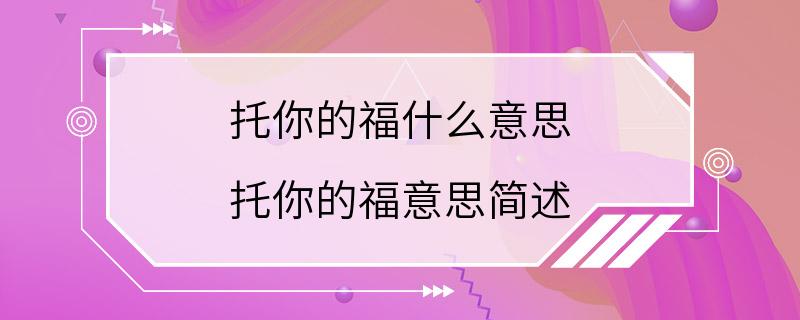 托你的福什么意思
托你的福意思简述